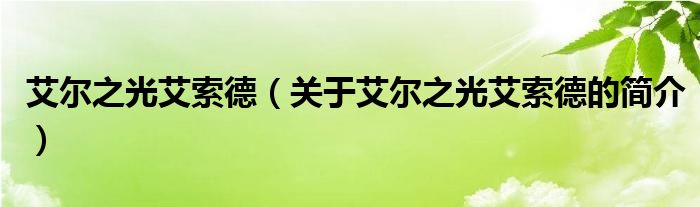 艾尔之光艾索德（关于艾尔之光艾索德的简介）